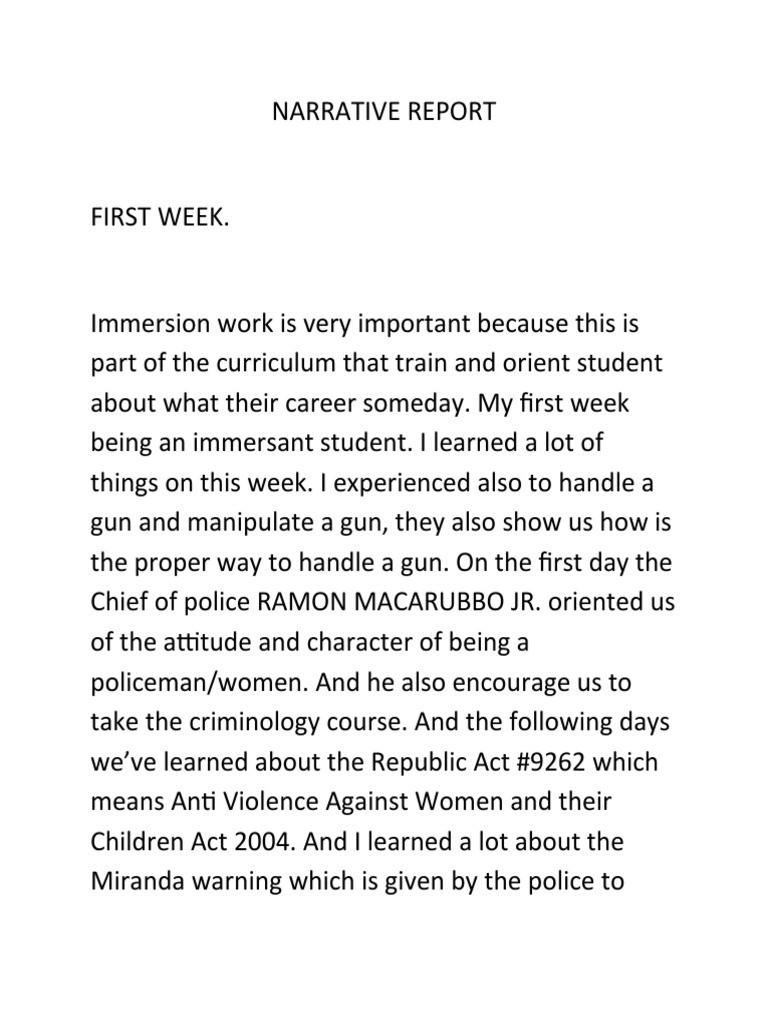 NARRATIVE REPORT

FIRST WEEK.

Immersion work is very important because this is part of the curriculum that train and orient student about what their career someday. My first week being an immersant student. I learned a lot of things on this week. I experienced also to handle a gun and manipulate a gun, they also show us how is the proper way to handle a gun. On the first day the Chief of police RAMON MACARUBBO JR. oriented us of the attitude and character of being a policeman/women. And he also encourage us to take the criminology course. And the following days we've learned about the Republic Act #9262 which means Anti Violence Against Women and their Children Act 2004. And I learned a lot about the Miranda warning which is given by the police to